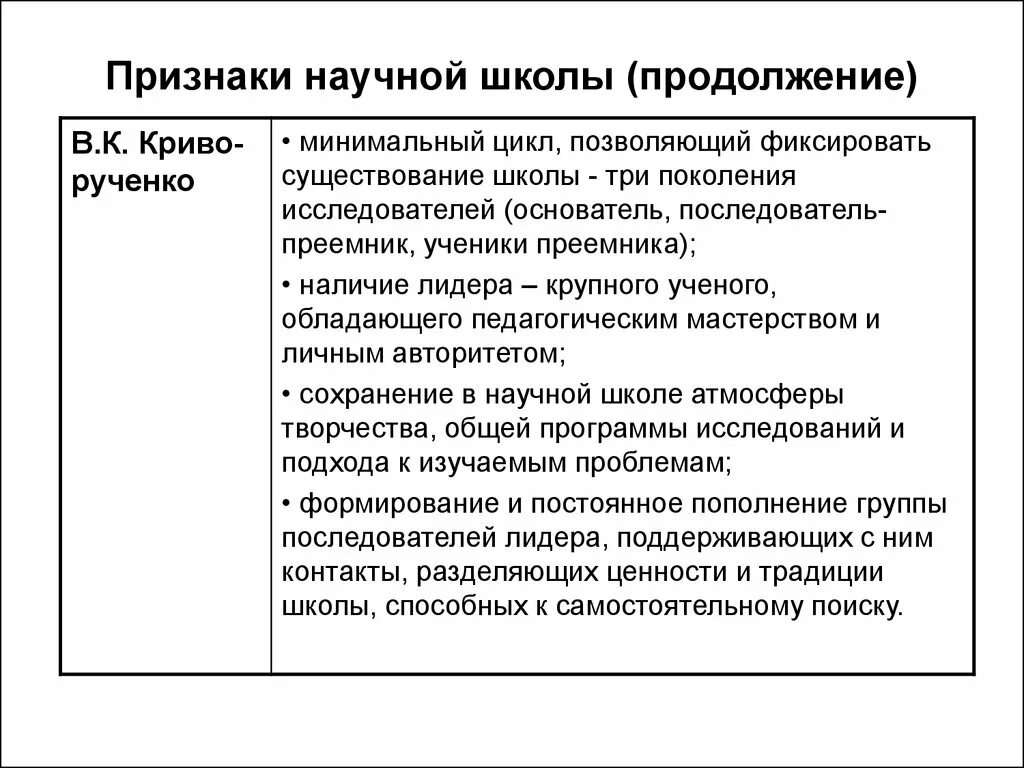 Признаки научной школы (продолжение)

| В.К. Криворученко | • минимальный цикл, позволяющий фиксировать существование школы - три поколения исследователей (основатель, последователь-преемник, ученики преемника); • наличие лидера – крупного ученого, обладающего педагогическим мастерством и личным авторитетом; • сохранение в научной школе атмосферы творчества, общей программы исследований и подхода к изучаемым проблемам; • формирование и постоянное пополнение группы последователей лидера, поддерживающих с ним контакты, разделяющих ценности и традиции школы, способных к самостоятельному поиску. |
|---|---|